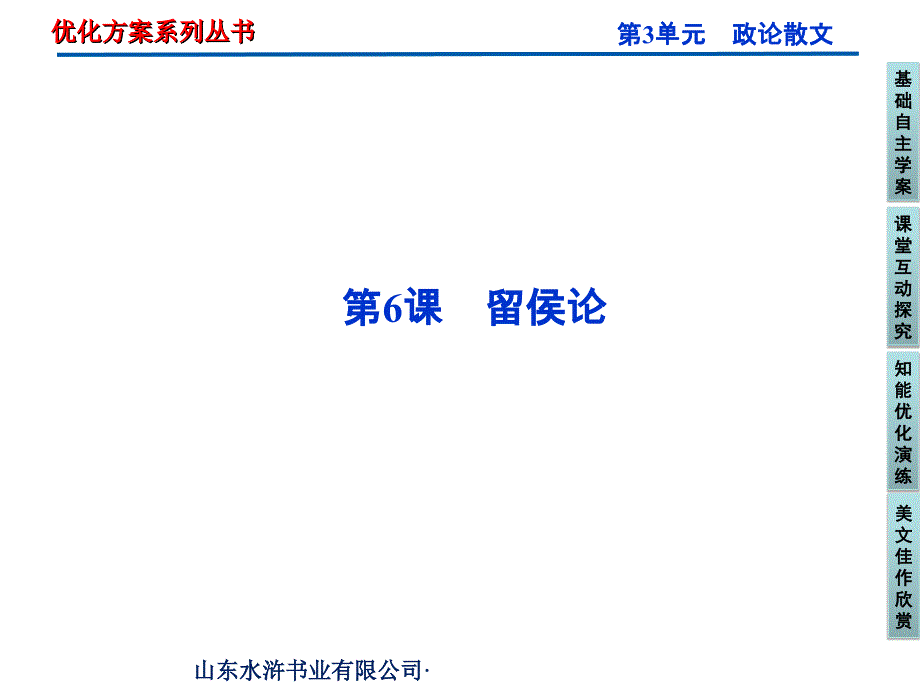 优化方案系列丛书

第3单元　政论散文

基础自主学案

课堂互动探究

知能优化演练

美文佳作欣赏

第6课　留侯论

山东水浒书业有限公司·